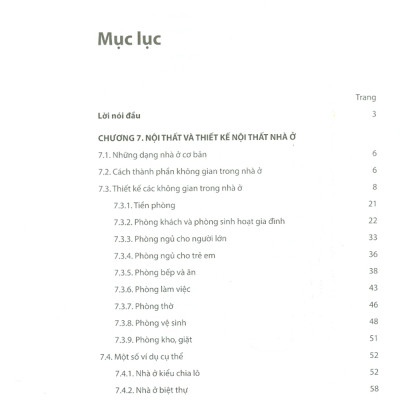 Mục lục

Trang

Lời nói đầu 3

CHƯƠNG 7. NỘI THẤT VÀ THIẾT KẾ NỘI THẤT NHÀ Ở

7.1. Những dạng nhà ở cơ bản 6

7.2. Cách thành phần không gian trong nhà ở 6

7.3. Thiết kế các không gian trong nhà ở 8

7.3.1. Tiền phòng 21

7.3.2. Phòng khách và phòng sinh hoạt gia đình 22

7.3.3. Phòng ngủ cho người lớn 33

7.3.4. Phòng ngủ cho trẻ em 36

7.3.5. Phòng bếp và ăn 38

7.3.6. Phòng làm việc 43

7.3.7. Phòng thờ 46

7.3.8. Phòng vệ sinh 48

7.3.9. Phòng kho, giặt 51

7.4. Một số ví dụ cụ thể 52

7.4.1. Nhà ở kiểu chia lô 52

7.4.2. Nhà ở biệt thự 58